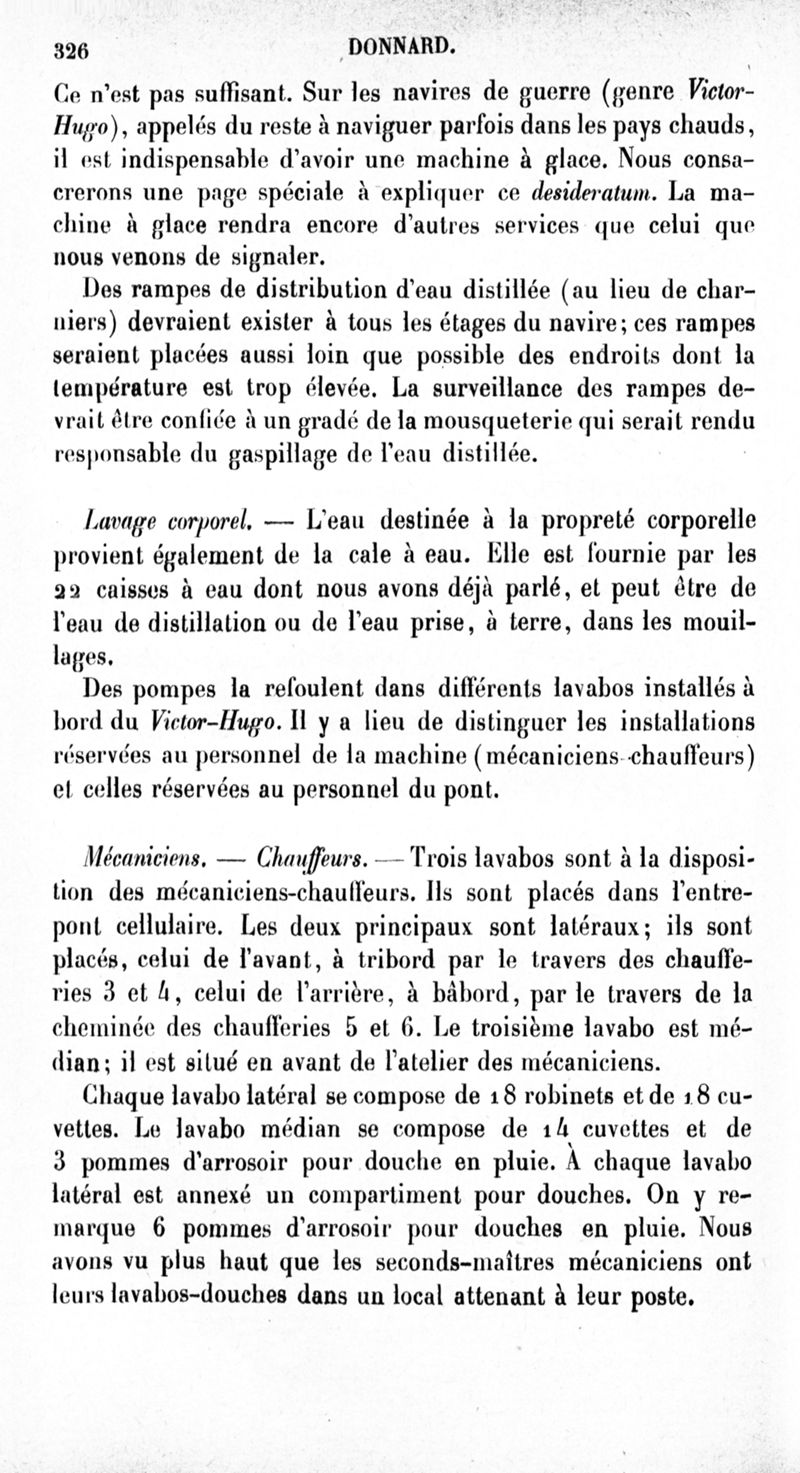 326 DONNARD.

Ce n'est pas suffisant. Sur les navires de guerre (genre Victor-Hugo), appelés du reste à naviguer parfois dans les pays chauds, il est indispensable d'avoir une machine à glace. Nous consacrerons une page spéciale à expliquer ce desideratum. La machine à glace rendra encore d'autres services que celui que nous venons de signaler.

Des rampes de distribution d'eau distillée (au lieu de charniers) devraient exister à tous les étages du navire; ces rampes seraient placées aussi loin que possible des endroits dont la température est trop élevée. La surveillance des rampes devrait être confiée à un gradé de la mousqueterie qui serait rendu responsable du gaspillage de l'eau distillée.

Lavage corporel. — L'eau destinée à la propreté corporelle provient également de la cale à eau. Elle est fournie par les 22 caisses à eau dont nous avons déjà parlé, et peut être de l'eau de distillation ou de l'eau prise, à terre, dans les mouillages.

Des pompes la refoulent dans différents lavabos installés à bord du Victor-Hugo. Il y a lieu de distinguer les installations réservées au personnel de la machine (mécaniciens-chauffeurs) et celles réservées au personnel du pont.

Mécaniciens. — Chauffeurs. — Trois lavabos sont à la disposition des mécaniciens-chauffeurs. Ils sont placés dans l'entrepont cellulaire. Les deux principaux sont latéraux; ils sont placés, celui de l'avant, à tribord par le travers des chaufferies 3 et 4, celui de l'arrière, à bâbord, par le travers de la cheminée des chaufferies 5 et 6. Le troisième lavabo est médian; il est situé en avant de l'atelier des mécaniciens.

Chaque lavabo latéral se compose de 18 robinets et de 18 cuvettes. Le lavabo médian se compose de 14 cuvettes et de 3 pommes d'arrosoir pour douche en pluie. À chaque lavabo latéral est annexé un compartiment pour douches. On y remarque 6 pommes d'arrosoir pour douches en pluie. Nous avons vu plus haut que les seconds-maîtres mécaniciens ont leurs lavabos-douches dans un local attenant à leur poste.